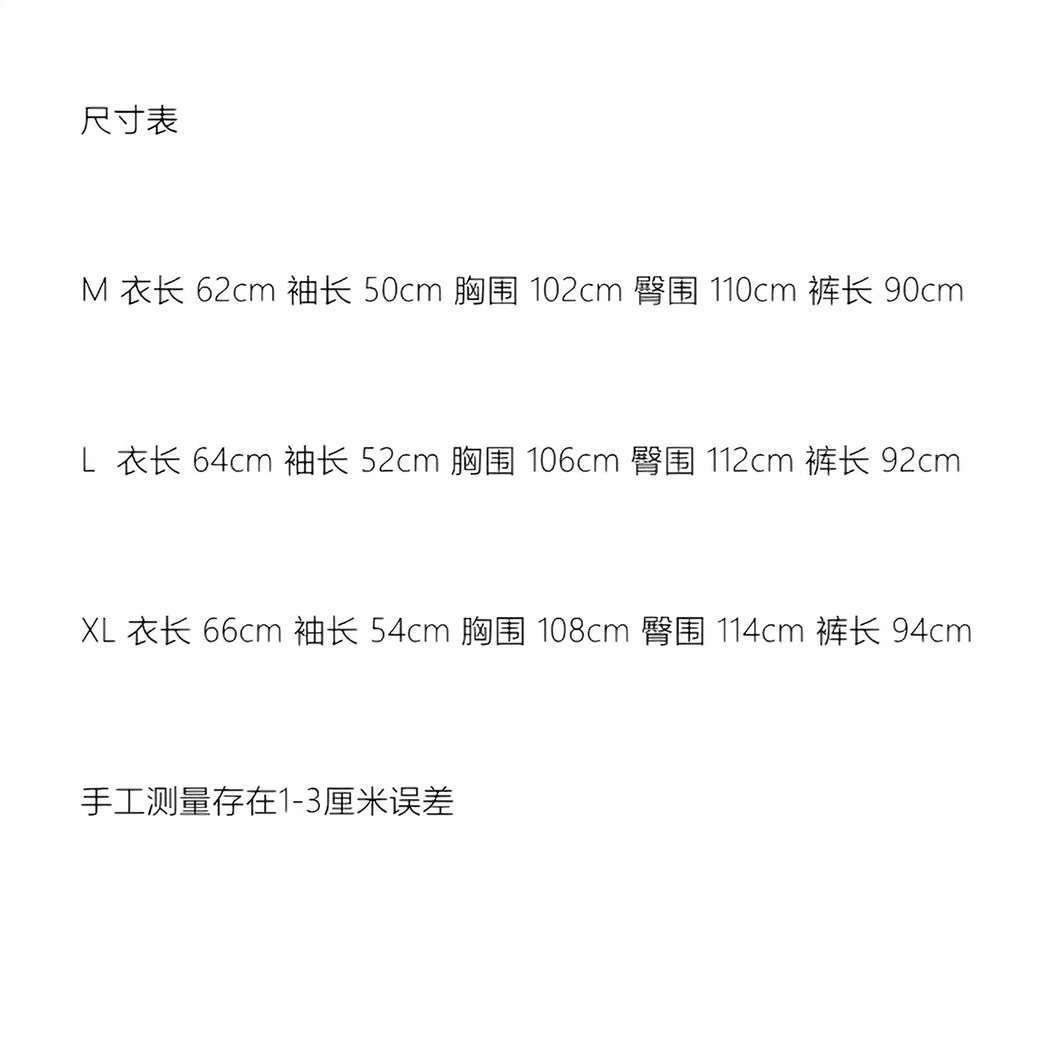 尺寸表

M 衣长 62cm 袖长 50cm 胸围 102cm 臀围 110cm 裤长 90cm

L 衣长 64cm 袖长 52cm 胸围 106cm 臀围 112cm 裤长 92cm

XL 衣长 66cm 袖长 54cm 胸围 108cm 臀围 114cm 裤长 94cm

手工测量存在1-3厘米误差